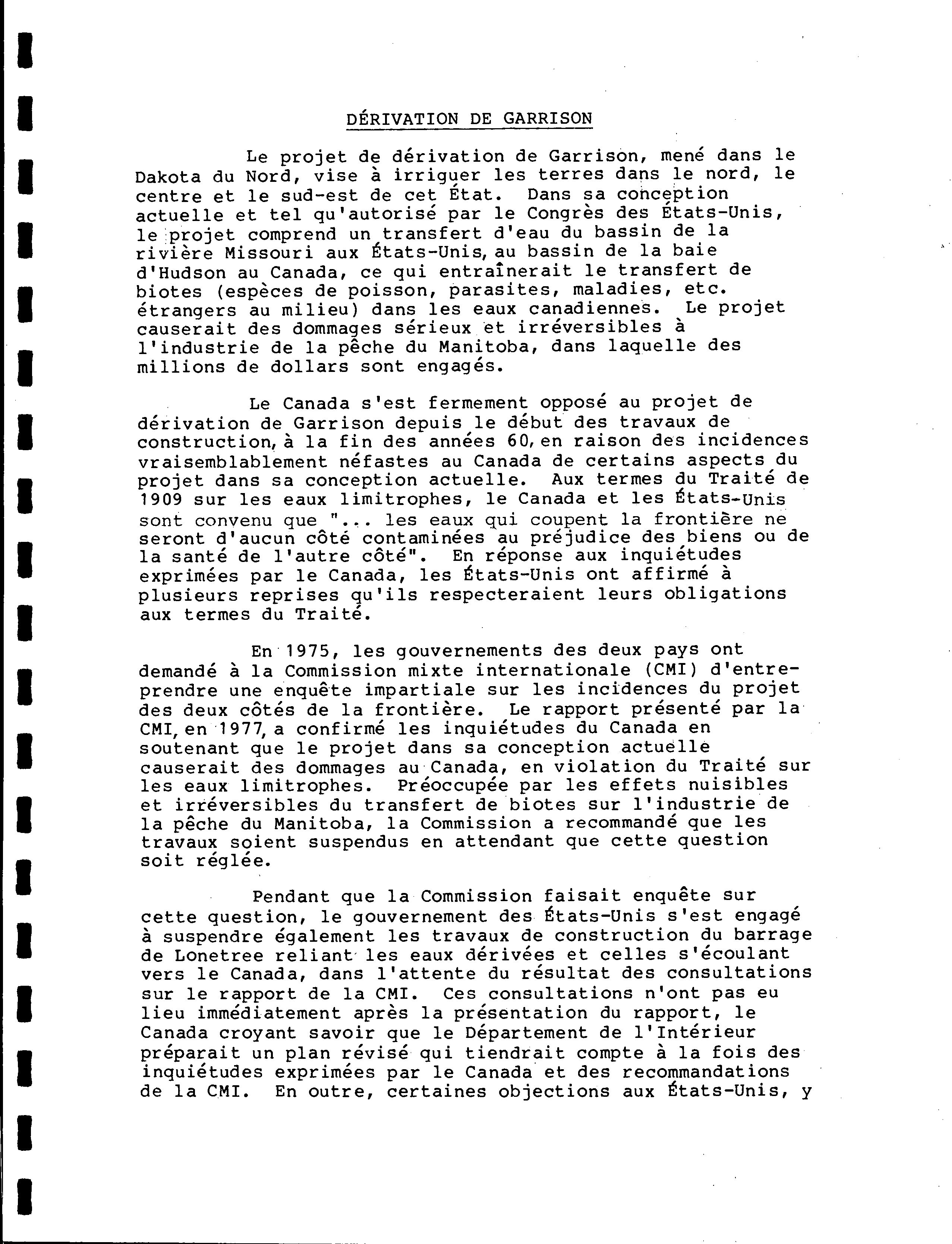 DÉRIVATION DE GARRISON

Le projet de dérivation de Garrison, mené dans le Dakota du Nord, vise à irriguer les terres dans le nord, le centre et le sud-est de cet État. Dans sa conception actuelle et tel qu'autorisé par le Congrès des États-Unis, le projet comprend un transfert d'eau du bassin de la rivière Missouri aux États-Unis, au bassin de la baie d'Hudson au Canada, ce qui entraînerait le transfert de biotes (espèces de poisson, parasites, maladies, etc. étrangers au milieu) dans les eaux canadiennes. Le projet causerait des dommages sérieux et irréversibles à l'industrie de la pêche du Manitoba, dans laquelle des millions de dollars sont engagés.

Le Canada s'est fermement opposé au projet de dérivation de Garrison depuis le début des travaux de construction, à la fin des années 60, en raison des incidences vraisemblablement néfastes au Canada de certains aspects du projet dans sa conception actuelle. Aux termes du Traité de 1909 sur les eaux limitrophes, le Canada et les États-Unis sont convenu que "... les eaux qui coupent la frontière ne seront d'aucun côté contaminées au préjudice des biens ou de la santé de l'autre côté". En réponse aux inquiétudes exprimées par le Canada, les États-Unis ont affirmé à plusieurs reprises qu'ils respecteraient leurs obligations aux termes du Traité.

En 1975, les gouvernements des deux pays ont demandé à la Commission mixte internationale (CMI) d'entreprendre une enquête impartiale sur les incidences du projet des deux côtés de la frontière. Le rapport présenté par la CMI, en 1977, a confirmé les inquiétudes du Canada en soutenant que le projet dans sa conception actuelle causerait des dommages au Canada, en violation du Traité sur les eaux limitrophes. Préoccupée par les effets nuisibles et irréversibles du transfert de biotes sur l'industrie de la pêche du Manitoba, la Commission a recommandé que les travaux soient suspendus en attendant que cette question soit réglée.

Pendant que la Commission faisait enquête sur cette question, le gouvernement des États-Unis s'est engagé à suspendre également les travaux de construction du barrage de Lonetree reliant les eaux dérivées et celles s'écoulant vers le Canada, dans l'attente du résultat des consultations sur le rapport de la CMI. Ces consultations n'ont pas eu lieu immédiatement après la présentation du rapport, le Canada croyant savoir que le Département de l'Intérieur préparait un plan révisé qui tiendrait compte à la fois des inquiétudes exprimées par le Canada et des recommandations de la CMI. En outre, certaines objections aux États-Unis, y